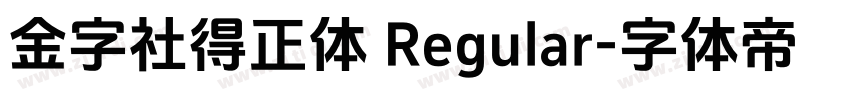 金字社得正体 Regular-字体帝